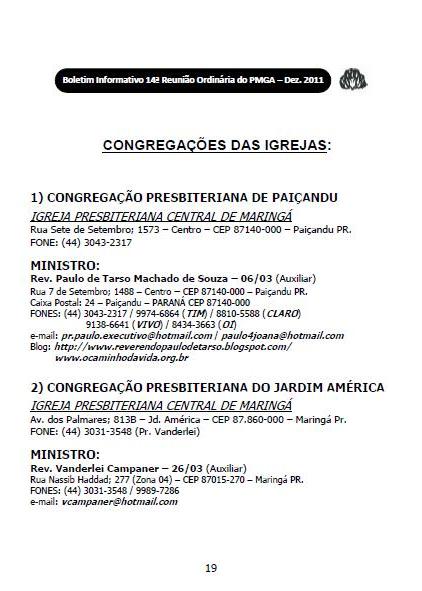 Boletim Informativo 14ª Reunião Ordinária do PMGA – Dez. 2011

CONGREGAÇÕES DAS IGREJAS:

1) CONGREGAÇÃO PRESBITERIANA DE PAIÇANDU
IGREJA PRESBITERIANA CENTRAL DE MARINGÁ
Rua Sete de Setembro; 1573 – Centro – CEP 87140-000 – Paiçandu PR.
FONE: (44) 3043-2317

MINISTRO:
Rev. Paulo de Tarso Machado de Souza – 06/03 (Auxiliar)
Rua 7 de Setembro; 1488 – Centro – CEP 87140-000 – Paiçandu PR.
Caixa Postal: 24 – Paiçandu – PARANÁ CEP 87140-000
FONES: (44) 3043-2317 / 9974-6864 (TIM) / 8810-5588 (CLARO)
9138-6641 (VIVO) / 8434-3663 (OI)
e-mail: pr.paulo.executivo@hotmail.com / paulo4joana@hotmail.com
Blog: http://www.reverendopaulodetarso.blogspot.com/
www.ocaminhodavida.org.br

2) CONGREGAÇÃO PRESBITERIANA DO JARDIM AMÉRICA
IGREJA PRESBITERIANA CENTRAL DE MARINGÁ
Av. dos Palmares; 813B – Jd. América – CEP 87.860-000 – Maringá Pr.
FONE: (44) 3031-3548 (Pr. Vanderlei)

MINISTRO:
Rev. Vanderlei Campaner – 26/03 (Auxiliar)
Rua Nassib Haddad; 277 (Zona 04) – CEP 87015-270 – Maringá PR.
FONES: (44) 3031-3548 / 9989-7286
e-mail: vcampaner@hotmail.com

19